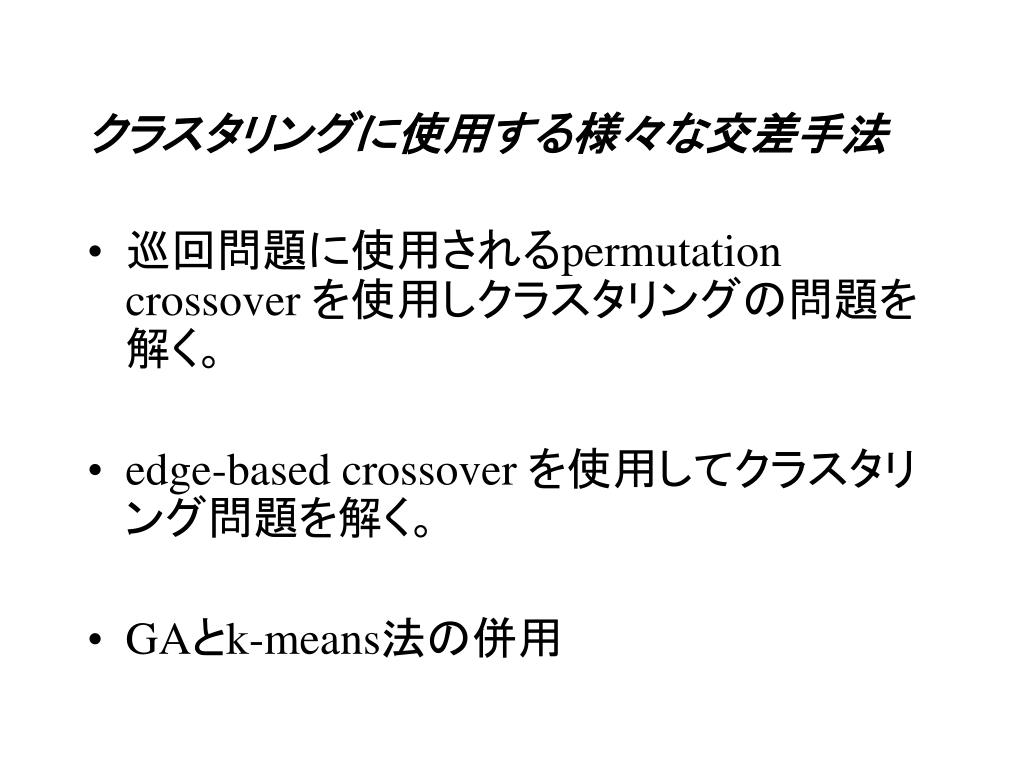 クラスタリングに使用する様々な交差手法

• 巡回問題に使用されるpermutation crossover を使用しクラスタリングの問題を解く。

• edge-based crossover を使用してクラスタリング問題を解く。

• GAとk-means法の併用